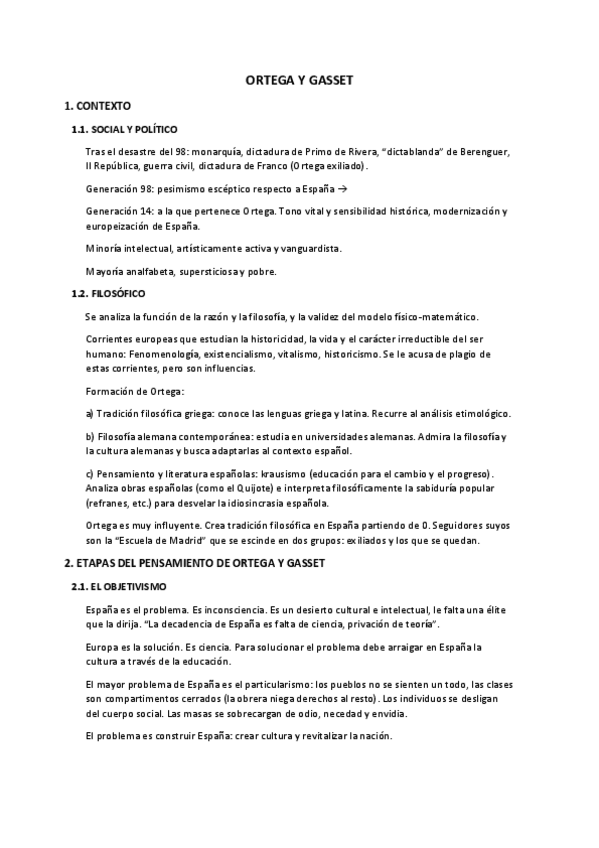 ORTEGA Y GASSET

1. CONTEXTO

1.1. SOCIAL Y POLÍTICO

Tras el desastre del 98: monarquía, dictadura de Primo de Rivera, "dictablanda" de Berenguer, II República, guerra civil, dictadura de Franco (Ortega exiliado).

Generación 98: pesimismo escéptico respecto a España →

Generación 14: a la que pertenece Ortega. Tono vital y sensibilidad histórica, modernización y europeización de España.

Minoría intelectual, artísticamente activa y vanguardista.

Mayoría analfabeta, supersticiosa y pobre.

1.2. FILOSÓFICO

Se analiza la función de la razón y la filosofía, y la validez del modelo físico-matemático.

Corrientes europeas que estudian la historicidad, la vida y el carácter irreductible del ser humano: Fenomenología, existencialismo, vitalismo, historicismo. Se le acusa de plagio de estas corrientes, pero son influencias.

Formación de Ortega:

a) Tradición filosófica griega: conoce las lenguas griega y latina. Recurre al análisis etimológico.

b) Filosofía alemana contemporánea: estudia en universidades alemanas. Admira la filosofía y la cultura alemanas y busca adaptarlas al contexto español.

c) Pensamiento y literatura españolas: krausismo (educación para el cambio y el progreso). Analiza obras españolas (como el Quijote) e interpreta filosóficamente la sabiduría popular (refranes, etc.) para desvelar la idiosincrasia española.

Ortega es muy influyente. Crea tradición filosófica en España partiendo de 0. Seguidores suyos son la "Escuela de Madrid" que se escinde en dos grupos: exiliados y los que se quedan.

2. ETAPAS DEL PENSAMIENTO DE ORTEGA Y GASSET

2.1. EL OBJETIVISMO

España es el problema. Es inconsciencia. Es un desierto cultural e intelectual, le falta una élite que la dirija. "La decadencia de España es falta de ciencia, privación de teoría".

Europa es la solución. Es ciencia. Para solucionar el problema debe arraigar en España la cultura a través de la educación.

El mayor problema de España es el particularismo: los pueblos no se sienten un todo, las clases son compartimentos cerrados (la obrera niega derechos al resto). Los individuos se desligan del cuerpo social. Las masas se sobrecargan de odio, necedad y envidia.

El problema es construir España: crear cultura y revitalizar la nación.